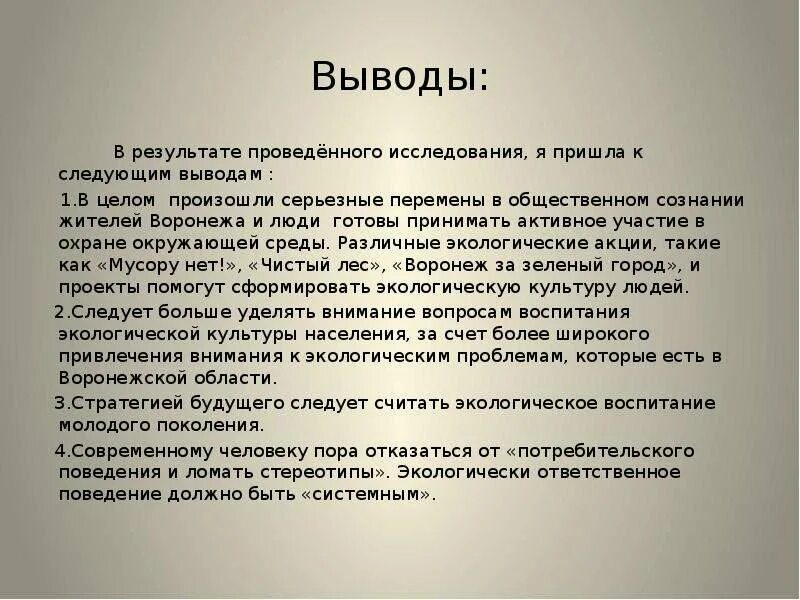 Выводы:

В результате проведённого исследования, я пришла к следующим выводам :

1.В целом произошли серьезные перемены в общественном сознании жителей Воронежа и люди готовы принимать активное участие в охране окружающей среды. Различные экологические акции, такие как «Мусору нет!», «Чистый лес», «Воронеж за зеленый город», и проекты помогут сформировать экологическую культуру людей.

2.Следует больше уделять внимание вопросам воспитания экологической культуры населения, за счет более широкого привлечения внимания к экологическим проблемам, которые есть в Воронежской области.

3.Стратегией будущего следует считать экологическое воспитание молодого поколения.

4.Современному человеку пора отказаться от «потребительского поведения и ломать стереотипы». Экологически ответственное поведение должно быть «системным».